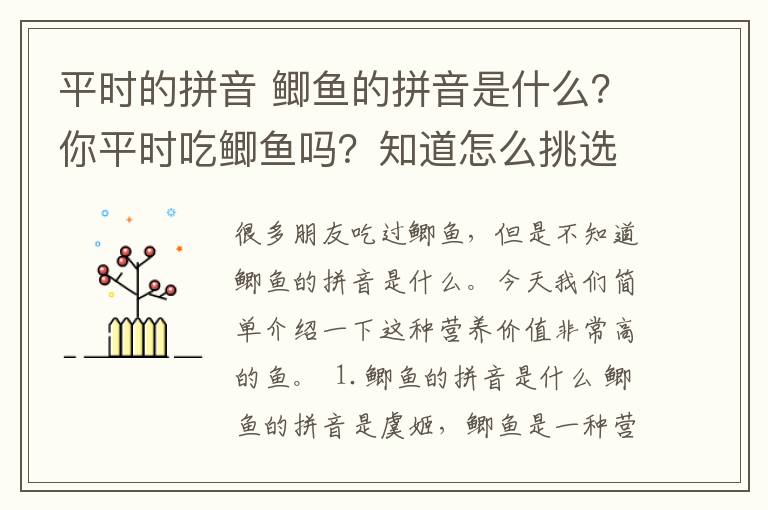 平时的拼音 鲫鱼的拼音是什么？你平时吃鲫鱼吗？知道怎么挑选

很多朋友吃过鲫鱼，但是不知道鲫鱼的拼音是什么。今天我们简单介绍一下这种营养价值非常高的鱼。 1.鲫鱼的拼音是什么 鲫鱼的拼音是虞姬，鲫鱼是一种营